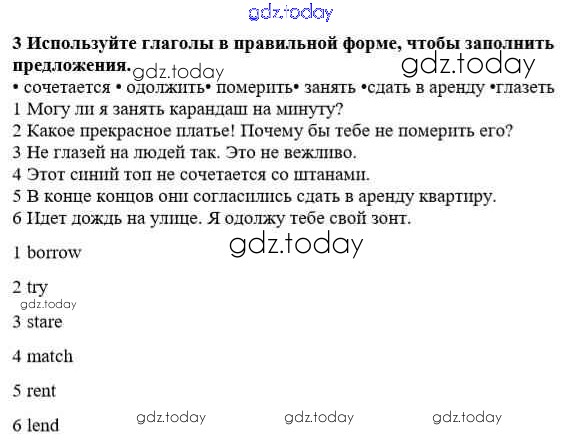 3 Используйте глаголы в правильной форме, чтобы заполнить предложения.

• сочетается • одолжить• померить• занять •сдать в аренду •глазеть

1 Могу ли я занять карандаш на минуту?

2 Какое прекрасное платье! Почему бы тебе не померить его?

3 Не глазей на людей так. Это не вежливо.

4 Этот синий топ не сочетается со штанами.

5 В конце концов они согласились сдать в аренду квартиру.

6 Идет дождь на улице. Я одолжу тебе свой зонт.

1 borrow

2 try

3 stare

4 match

5 rent

6 lend

gdz.today